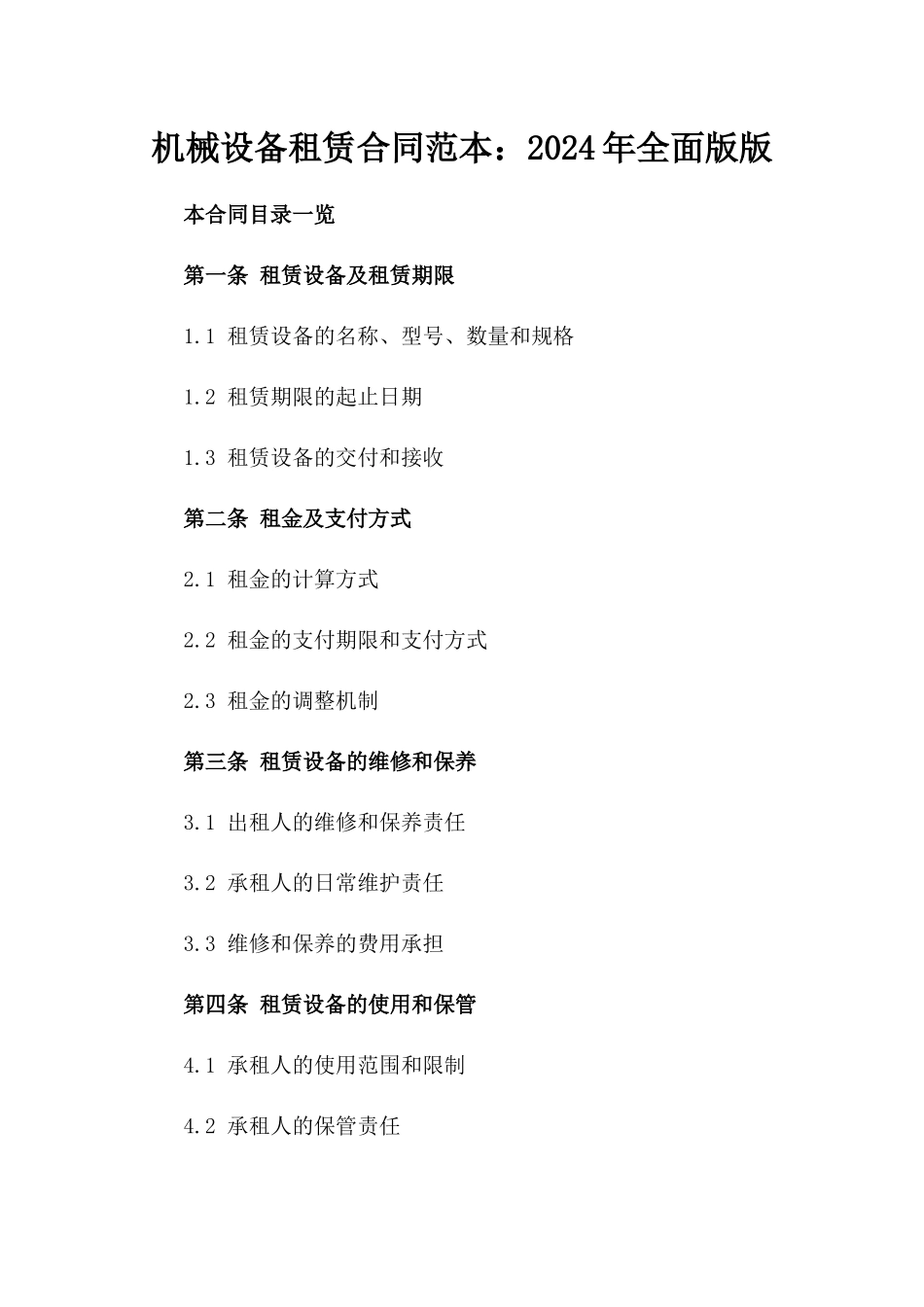 机械设备租赁合同范本：2024年全面版版

本合同目录一览

第一条 租赁设备及租赁期限

1.1 租赁设备的名称、型号、数量和规格

1.2 租赁期限的起止日期

1.3 租赁设备的交付和接收

第二条 租金及支付方式

2.1 租金的计算方式

2.2 租金的支付期限和支付方式

2.3 租金的调整机制

第三条 租赁设备的维修和保养

3.1 出租人的维修和保养责任

3.2 承租人的日常维护责任

3.3 维修和保养的费用承担

第四条 租赁设备的使用和保管

4.1 承租人的使用范围和限制

4.2 承租人的保管责任